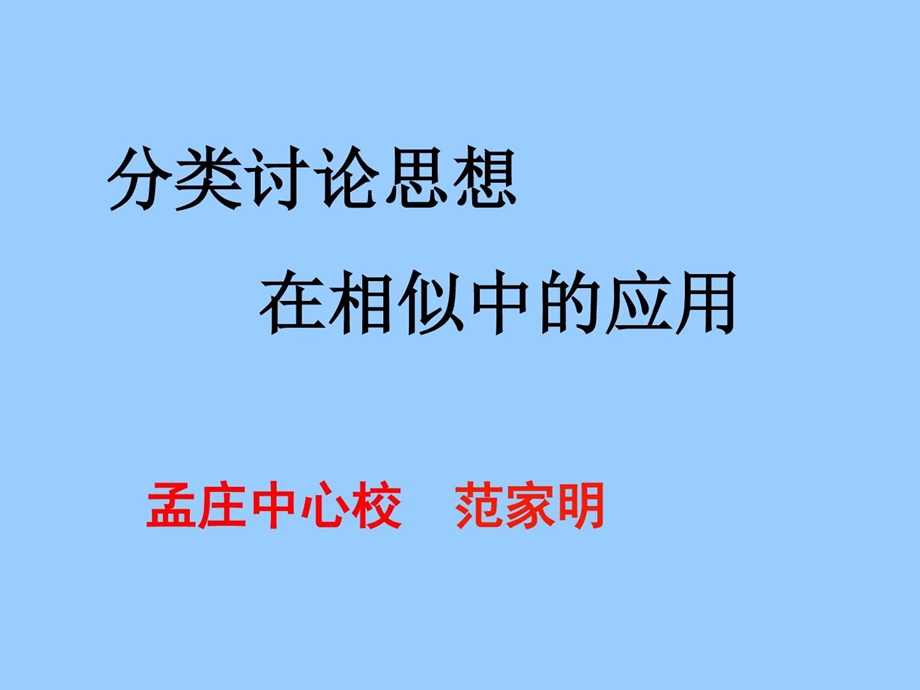 分类讨论思想

在相似中的应用

孟庄中心校　范家明